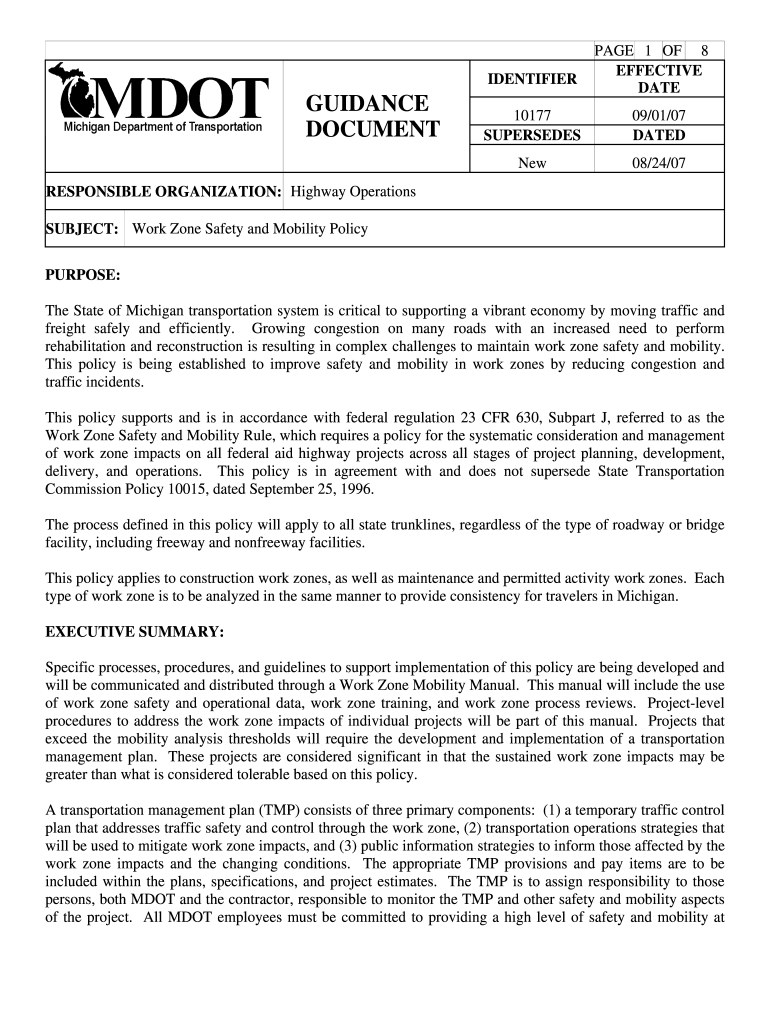 PAGE 1 OF 8

MDOT
Michigan Department of Transportation

GUIDANCE DOCUMENT

| IDENTIFIER | EFFECTIVE DATE |
|---|---|
| 10177 | 09/01/07 |
| SUPERSEDES | DATED |
| New | 08/24/07 |

RESPONSIBLE ORGANIZATION: Highway Operations

SUBJECT: Work Zone Safety and Mobility Policy

PURPOSE:

The State of Michigan transportation system is critical to supporting a vibrant economy by moving traffic and freight safely and efficiently. Growing congestion on many roads with an increased need to perform rehabilitation and reconstruction is resulting in complex challenges to maintain work zone safety and mobility. This policy is being established to improve safety and mobility in work zones by reducing congestion and traffic incidents.

This policy supports and is in accordance with federal regulation 23 CFR 630, Subpart J, referred to as the Work Zone Safety and Mobility Rule, which requires a policy for the systematic consideration and management of work zone impacts on all federal aid highway projects across all stages of project planning, development, delivery, and operations. This policy is in agreement with and does not supersede State Transportation Commission Policy 10015, dated September 25, 1996.

The process defined in this policy will apply to all state trunklines, regardless of the type of roadway or bridge facility, including freeway and nonfreeway facilities.

This policy applies to construction work zones, as well as maintenance and permitted activity work zones. Each type of work zone is to be analyzed in the same manner to provide consistency for travelers in Michigan.

EXECUTIVE SUMMARY:

Specific processes, procedures, and guidelines to support implementation of this policy are being developed and will be communicated and distributed through a Work Zone Mobility Manual. This manual will include the use of work zone safety and operational data, work zone training, and work zone process reviews. Project-level procedures to address the work zone impacts of individual projects will be part of this manual. Projects that exceed the mobility analysis thresholds will require the development and implementation of a transportation management plan. These projects are considered significant in that the sustained work zone impacts may be greater than what is considered tolerable based on this policy.

A transportation management plan (TMP) consists of three primary components: (1) a temporary traffic control plan that addresses traffic safety and control through the work zone, (2) transportation operations strategies that will be used to mitigate work zone impacts, and (3) public information strategies to inform those affected by the work zone impacts and the changing conditions. The appropriate TMP provisions and pay items are to be included within the plans, specifications, and project estimates. The TMP is to assign responsibility to those persons, both MDOT and the contractor, responsible to monitor the TMP and other safety and mobility aspects of the project. All MDOT employees must be committed to providing a high level of safety and mobility at